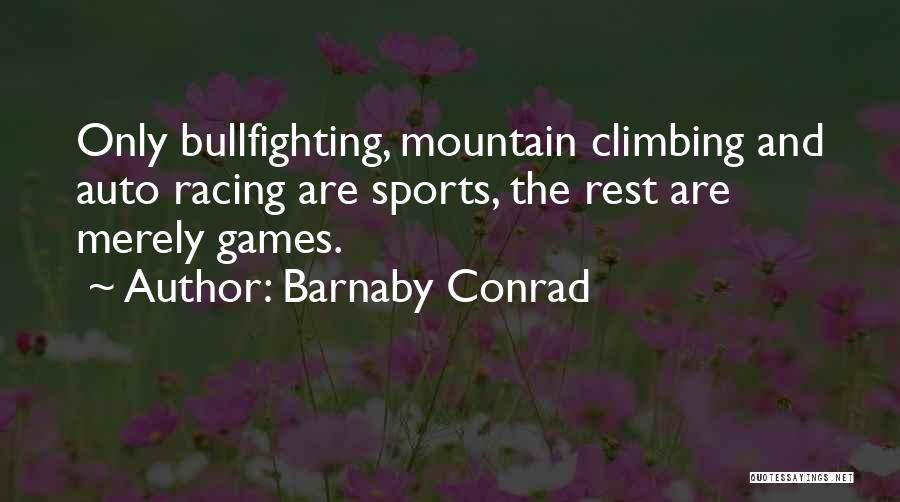 Only bullfighting, mountain climbing and auto racing are sports, the rest are merely games.

~ Author: Barnaby Conrad

QUOTESSAYINGS.NET